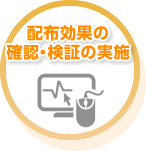 配布効果の
確認・検証の実施